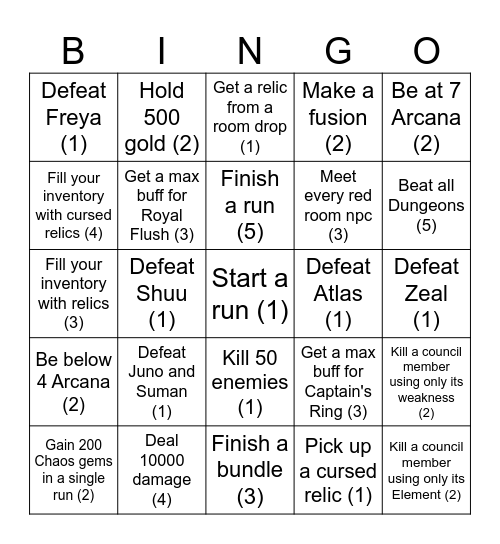 | B | I | N | G | O |
|---|---|---|---|---|
| Defeat Freya (1) | Hold 500 gold (2) | Get a relic from a room drop (1) | Make a fusion (2) | Be at 7 Arcana (2) |
| Fill your inventory with cursed relics (4) | Get a max buff for Royal Flush (3) | Finish a run (5) | Meet every red room npc (3) | Beat all Dungeons (5) |
| Fill your inventory with relics (3) | Defeat Shuu (1) | Start a run (1) | Defeat Atlas (1) | Defeat Zeal (1) |
| Be below 4 Arcana (2) | Defeat Juno and Suman (1) | Kill 50 enemies (1) | Get a max buff for Captain's Ring (3) | Kill a council member using only its weakness (2) |
| Gain 200 Chaos gems in a single run (2) | Deal 10000 damage (4) | Finish a bundle (3) | Pick up a cursed relic (1) | Kill a council member using only its Element (2) |